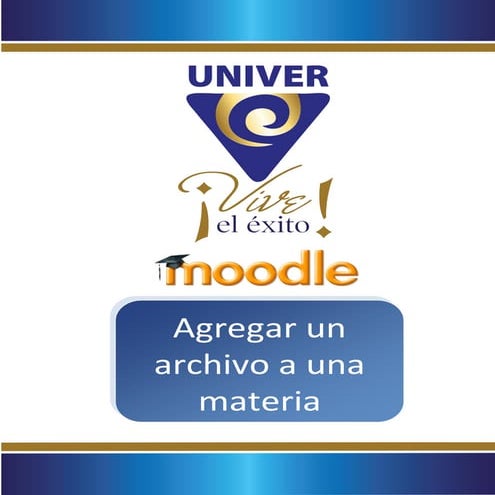 UNIVER

¡Vive el éxito!

moodle

Agregar un archivo a una materia